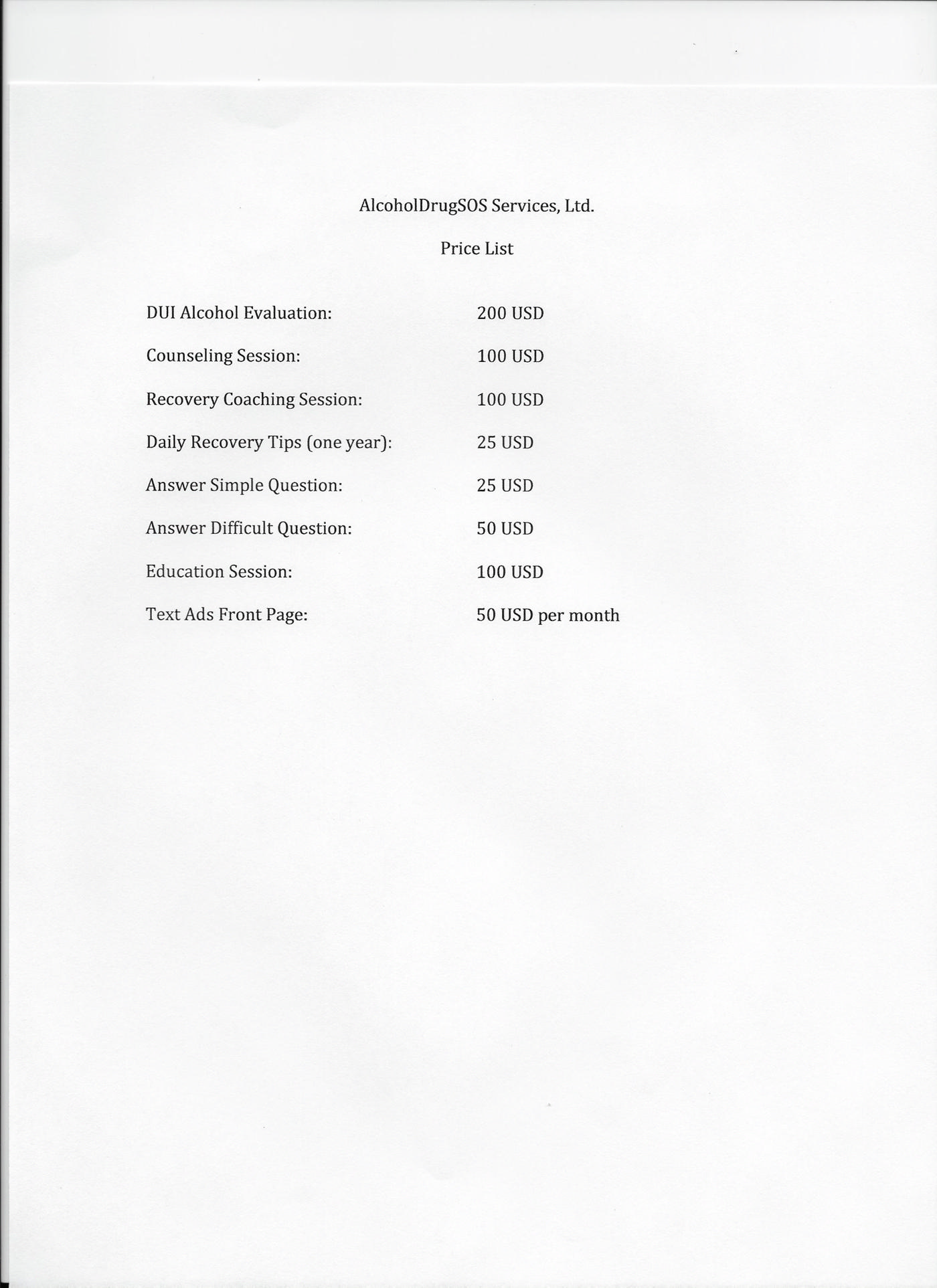 AlcoholDrugSOS Services, Ltd.

Price List

DUI Alcohol Evaluation: 200 USD

Counseling Session: 100 USD

Recovery Coaching Session: 100 USD

Daily Recovery Tips (one year): 25 USD

Answer Simple Question: 25 USD

Answer Difficult Question: 50 USD

Education Session: 100 USD

Text Ads Front Page: 50 USD per month